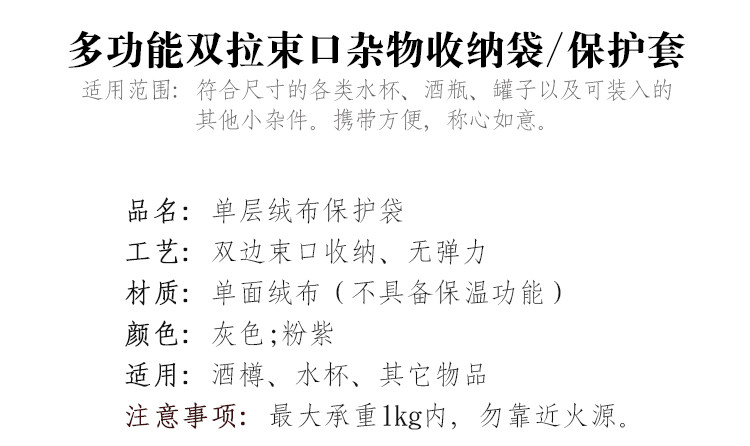 多功能双拉束口杂物收纳袋/保护套

适用范围：符合尺寸的各类水杯、酒瓶、罐子以及可装入的其他小杂件。携带方便，称心如意。

品名：单层绒布保护袋
工艺：双边束口收纳、无弹力
材质：单面绒布（不具备保温功能）
颜色：灰色;粉紫
适用：酒樽、水杯、其它物品
注意事项：最大承重1kg内，勿靠近火源。